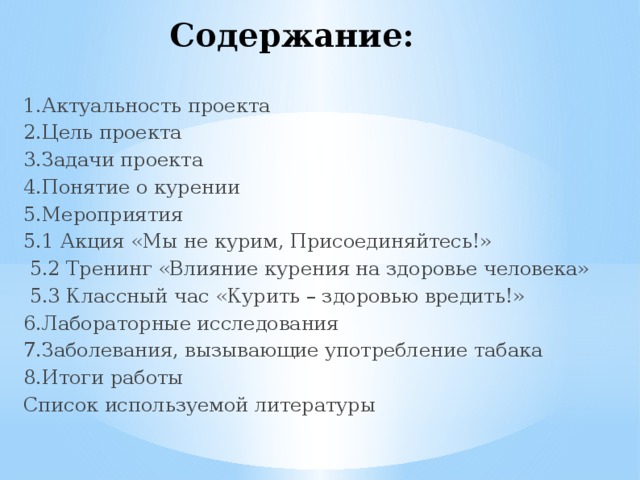 Содержание:

1.Актуальность проекта
2.Цель проекта
3.Задачи проекта
4.Понятие о курении
5.Мероприятия
5.1 Акция «Мы не курим, Присоединяйтесь!»
5.2 Тренинг «Влияние курения на здоровье человека»
5.3 Классный час «Курить – здоровью вредить!»
6.Лабораторные исследования
7.Заболевания, вызывающие употребление табака
8.Итоги работы
Список используемой литературы